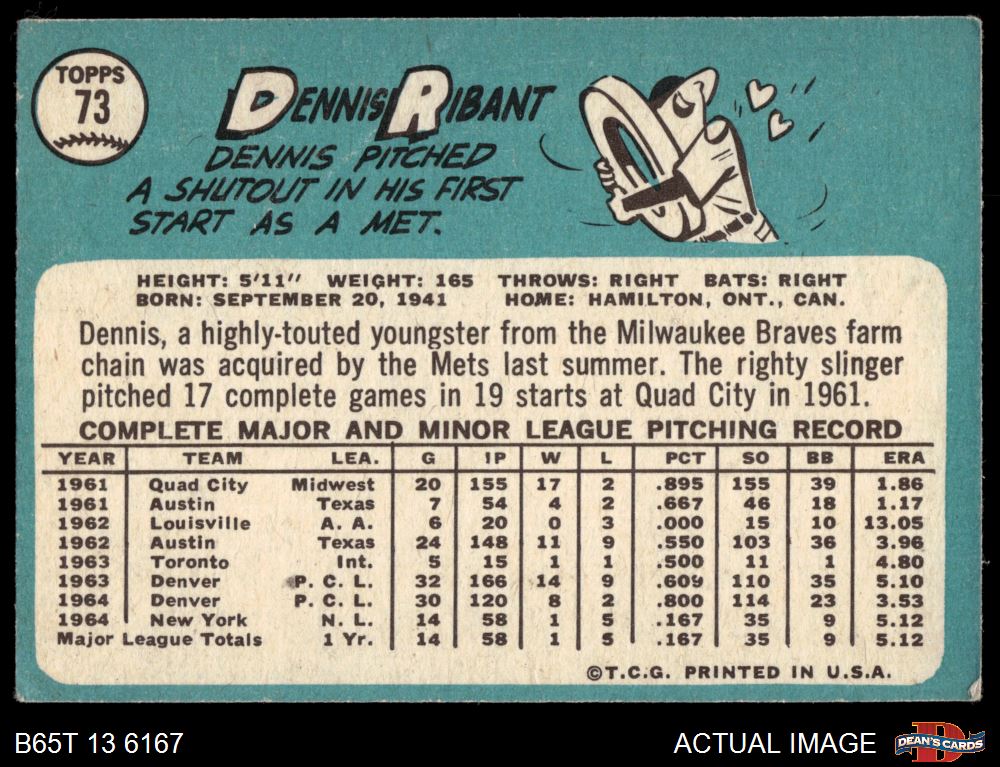 TOPPS
73

DENNIS RIBANT

DENNIS PITCHED A SHUTOUT IN HIS FIRST START AS A MET.

HEIGHT: 5'11" WEIGHT: 165 THROWS: RIGHT BATS: RIGHT
BORN: SEPTEMBER 20, 1941 HOME: HAMILTON, ONT., CAN.

Dennis, a highly-touted youngster from the Milwaukee Braves farm chain was acquired by the Mets last summer. The righty slinger pitched 17 complete games in 19 starts at Quad City in 1961.

COMPLETE MAJOR AND MINOR LEAGUE PITCHING RECORD

| YEAR | TEAM | LEA. | G | IP | W | L | PCT | SO | BB | ERA |
|---|---|---|---|---|---|---|---|---|---|---|
| 1961 | Quad City | Midwest | 20 | 155 | 17 | 2 | .895 | 155 | 39 | 1.86 |
| 1961 | Austin | Texas | 7 | 54 | 4 | 2 | .667 | 46 | 18 | 1.17 |
| 1962 | Louisville | A. A. | 6 | 20 | 0 | 3 | .000 | 15 | 10 | 13.05 |
| 1962 | Austin | Texas | 24 | 148 | 11 | 9 | .550 | 103 | 36 | 3.96 |
| 1963 | Toronto | Int. | 5 | 15 | 1 | 1 | .500 | 11 | 1 | 4.80 |
| 1963 | Denver | P. C. L. | 32 | 166 | 14 | 9 | .609 | 110 | 35 | 5.10 |
| 1964 | Denver | P. C. L. | 30 | 120 | 8 | 2 | .800 | 114 | 23 | 3.53 |
| 1964 | New York | N. L. | 14 | 58 | 1 | 5 | .167 | 35 | 9 | 5.12 |
| Major League Totals | | 1 Yr. | 14 | 58 | 1 | 5 | .167 | 35 | 9 | 5.12 |

©T.C.G. PRINTED IN U.S.A.

B65T 13 6167

ACTUAL IMAGE

DEAN'S CARDS